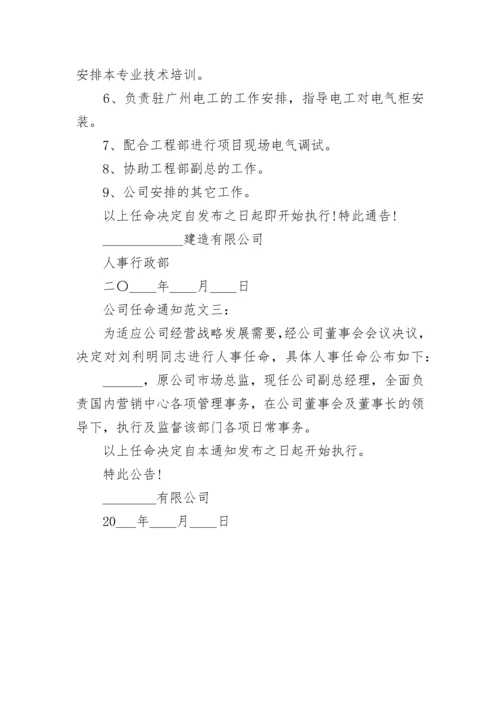 安排本专业技术培训。

6、负责驻广州电工的工作安排，指导电工对电气柜安装。

7、配合工程部进行项目现场电气调试。

8、协助工程部副总的工作。

9、公司安排的其它工作。

以上任命决定自发布之日起即开始执行！特此通告！

____________建造有限公司

人事行政部

二〇____年____月____日

公司任命通知范文三：

为适应公司经营战略发展需要，经公司董事会会议决议，决定对刘利明同志进行人事任命，具体人事任命公布如下：

______，原公司市场总监，现任公司副总经理，全面负责国内营销中心各项管理事务，在公司董事会及董事长的领导下，执行及监督该部门各项日常事务。

以上任命决定自本通知发布之日起开始执行。

特此公告！

________有限公司

20___年____月____日